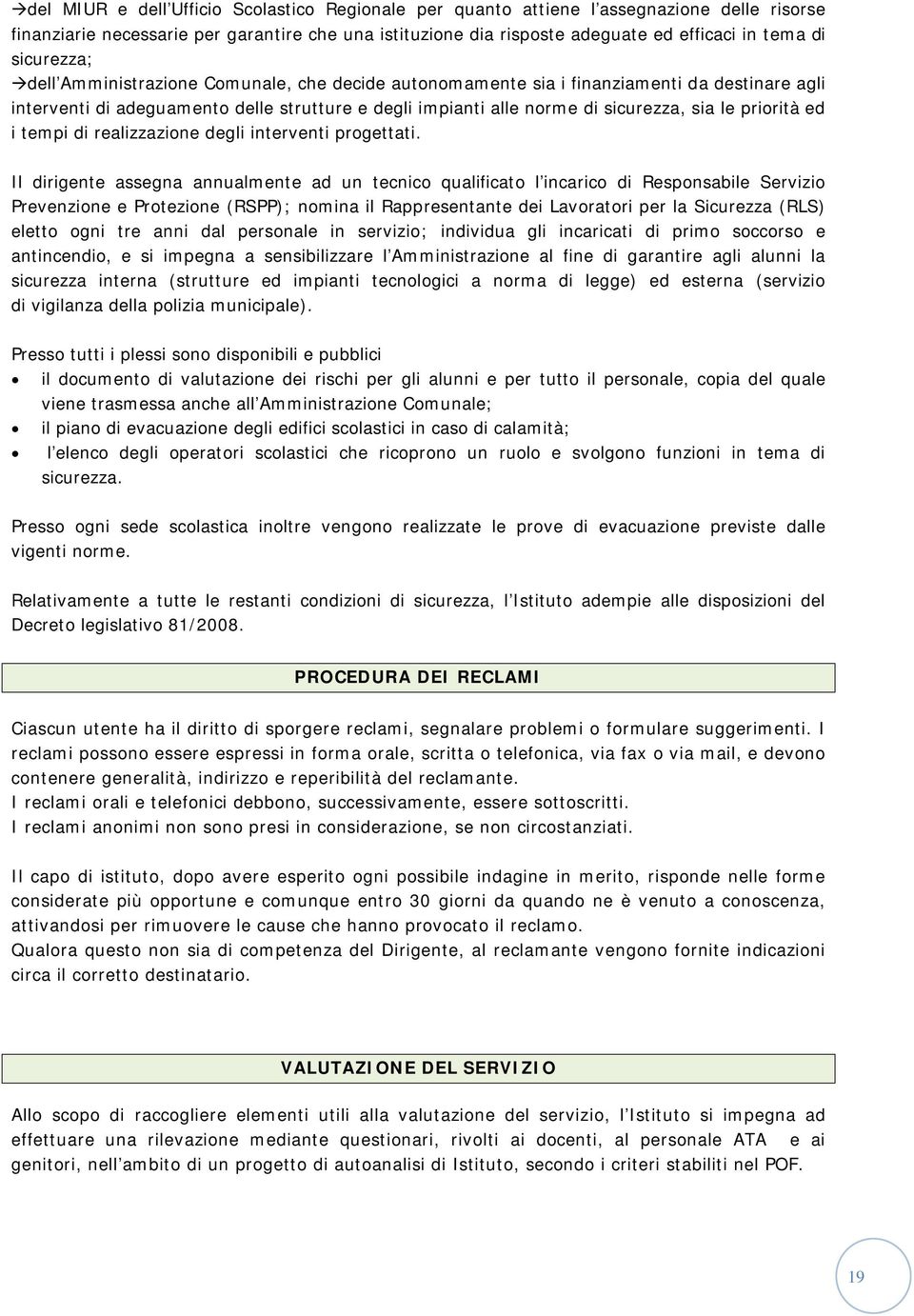 →del MIUR e dell'Ufficio Scolastico Regionale per quanto attiene l'assegnazione delle risorse finanziarie necessarie per garantire che una istituzione dia risposte adeguate ed efficaci in tema di sicurezza;
→dell'Amministrazione Comunale, che decide autonomamente sia i finanziamenti da destinare agli interventi di adeguamento delle strutture e degli impianti alle norme di sicurezza, sia le priorità ed i tempi di realizzazione degli interventi progettati.

Il dirigente assegna annualmente ad un tecnico qualificato l'incarico di Responsabile Servizio Prevenzione e Protezione (RSPP); nomina il Rappresentante dei Lavoratori per la Sicurezza (RLS) eletto ogni tre anni dal personale in servizio; individua gli incaricati di primo soccorso e antincendio, e si impegna a sensibilizzare l'Amministrazione al fine di garantire agli alunni la sicurezza interna (strutture ed impianti tecnologici a norma di legge) ed esterna (servizio di vigilanza della polizia municipale).

Presso tutti i plessi sono disponibili e pubblici
• il documento di valutazione dei rischi per gli alunni e per tutto il personale, copia del quale viene trasmessa anche all'Amministrazione Comunale;
• il piano di evacuazione degli edifici scolastici in caso di calamità;
• l'elenco degli operatori scolastici che ricoprono un ruolo e svolgono funzioni in tema di sicurezza.

Presso ogni sede scolastica inoltre vengono realizzate le prove di evacuazione previste dalle vigenti norme.

Relativamente a tutte le restanti condizioni di sicurezza, l'Istituto adempie alle disposizioni del Decreto legislativo 81/2008.

PROCEDURA DEI RECLAMI

Ciascun utente ha il diritto di sporgere reclami, segnalare problemi o formulare suggerimenti. I reclami possono essere espressi in forma orale, scritta o telefonica, via fax o via mail, e devono contenere generalità, indirizzo e reperibilità del reclamante.
I reclami orali e telefonici debbono, successivamente, essere sottoscritti.
I reclami anonimi non sono presi in considerazione, se non circostanziati.

Il capo di istituto, dopo avere esperito ogni possibile indagine in merito, risponde nelle forme considerate più opportune e comunque entro 30 giorni da quando ne è venuto a conoscenza, attivandosi per rimuovere le cause che hanno provocato il reclamo.
Qualora questo non sia di competenza del Dirigente, al reclamante vengono fornite indicazioni circa il corretto destinatario.

VALUTAZIONE DEL SERVIZIO

Allo scopo di raccogliere elementi utili alla valutazione del servizio, l'Istituto si impegna ad effettuare una rilevazione mediante questionari, rivolti ai docenti, al personale ATA e ai genitori, nell'ambito di un progetto di autoanalisi di Istituto, secondo i criteri stabiliti nel POF.

19